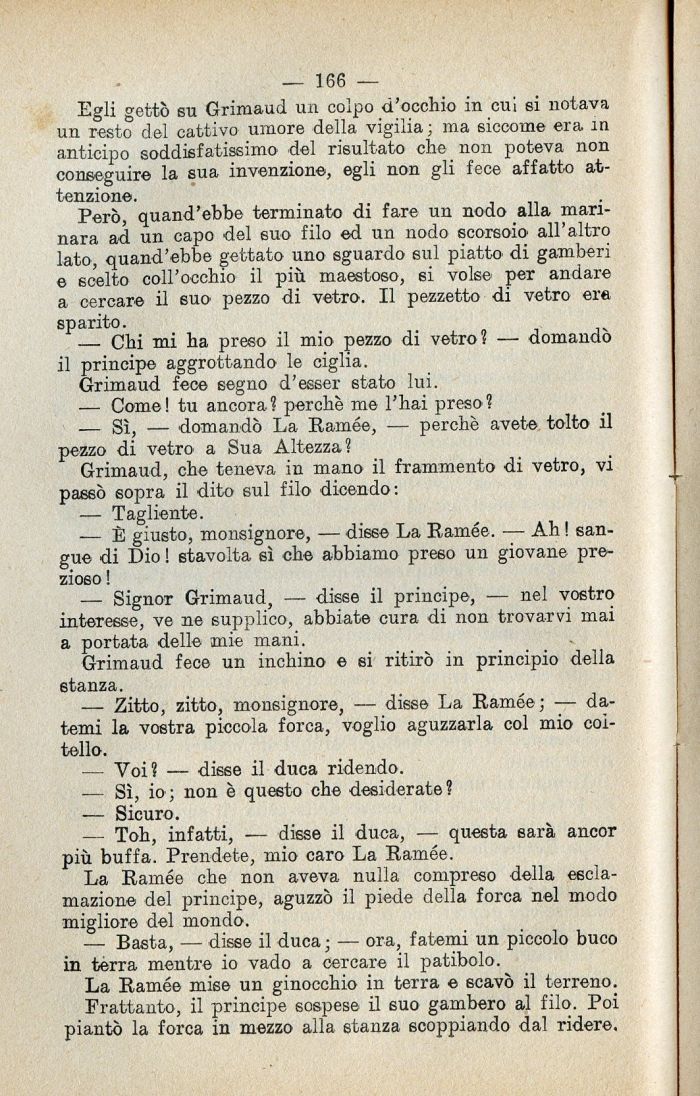 — 166 —

Egli gettò su Grimaud un colpo d'occhio in cui si notava un resto del cattivo umore della vigilia; ma siccome era in anticipo soddisfatissimo del risultato che non poteva non conseguire la sua invenzione, egli non gli fece affatto attenzione.

Però, quand'ebbe terminato di fare un nodo alla marinara ad un capo del suo filo ed un nodo scorsoio all'altro lato, quand'ebbe gettato uno sguardo sul piatto di gamberi e scelto coll'occhio il più maestoso, si volse per andare a cercare il suo pezzo di vetro. Il pezzetto di vetro era sparito.

— Chi mi ha preso il mio pezzo di vetro? — domandò il principe aggrottando le ciglia.

Grimaud fece segno d'esser stato lui.

— Come! tu ancora? perchè me l'hai preso?

— Sì, — domandò La Ramée, — perchè avete tolto il pezzo di vetro a Sua Altezza?

Grimaud, che teneva in mano il frammento di vetro, vi passò sopra il dito sul filo dicendo:

— Tagliente.

— È giusto, monsignore, — disse La Ramée. — Ah! sangue di Dio! stavolta sì che abbiamo preso un giovane prezioso!

— Signor Grimaud, — disse il principe, — nel vostro interesse, ve ne supplico, abbiate cura di non trovarvi mai a portata delle mie mani.

Grimaud fece un inchino e si ritirò in principio della stanza.

— Zitto, zitto, monsignore, — disse La Ramée; — datemi la vostra piccola forca, voglio aguzzarla col mio coltello.

— Voi? — disse il duca ridendo.

— Sì, io; non è questo che desiderate?

— Sicuro.

— Toh, infatti, — disse il duca, — questa sarà ancor più buffa. Prendete, mio caro La Ramée.

La Ramée che non aveva nulla compreso della esclamazione del principe, aguzzò il piede della forca nel modo migliore del mondo.

— Basta, — disse il duca; — ora, fatemi un piccolo buco in terra mentre io vado a cercare il patibolo.

La Ramée mise un ginocchio in terra e scavò il terreno.

Frattanto, il principe sospese il suo gambero al filo. Poi piantò la forca in mezzo alla stanza scoppiando dal ridere.